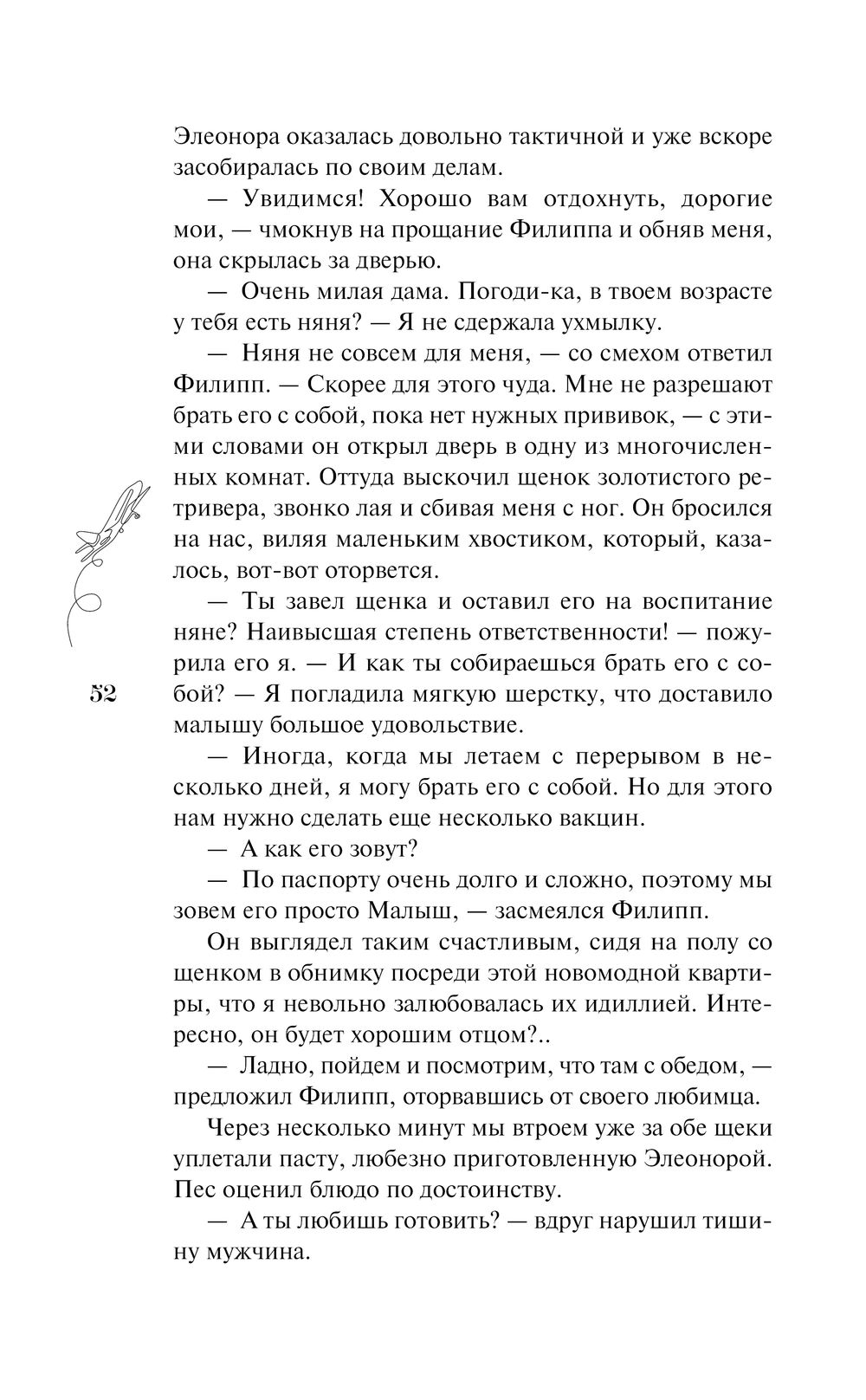 Элеонора оказалась довольно тактичной и уже вскоре засобиралась по своим делам.

— Увидимся! Хорошо вам отдохнуть, дорогие мои, — чмокнув на прощание Филиппа и обняв меня, она скрылась за дверью.

— Очень милая дама. Погоди-ка, в твоем возрасте у тебя есть няня? — Я не сдержала ухмылку.

— Няня не совсем для меня, — со смехом ответил Филипп. — Скорее для этого чуда. Мне не разрешают брать его с собой, пока нет нужных прививок, — с этими словами он открыл дверь в одну из многочисленных комнат. Оттуда выскочил щенок золотистого ретривера, звонко лая и сбивая меня с ног. Он бросился на нас, виляя маленьким хвостиком, который, казалось, вот-вот оторвется.

— Ты завел щенка и оставил его на воспитание няне? Наивысшая степень ответственности! — пожурила его я. — И как ты собираешься брать его с собой? — Я погладила мягкую шерстку, что доставило малышу большое удовольствие.

52

— Иногда, когда мы летаем с перерывом в несколько дней, я могу брать его с собой. Но для этого нам нужно сделать еще несколько вакцин.

— А как его зовут?

— По паспорту очень долго и сложно, поэтому мы зовем его просто Малыш, — засмеялся Филипп.

Он выглядел таким счастливым, сидя на полу со щенком в обнимку посреди этой новомодной квартиры, что я невольно залюбовалась их идиллией. Интересно, он будет хорошим отцом?..

— Ладно, пойдем и посмотрим, что там с обедом, — предложил Филипп, оторвавшись от своего любимца.

Через несколько минут мы втроем уже за обе щеки уплетали пасту, любезно приготовленную Элеонорой. Пес оценил блюдо по достоинству.

— А ты любишь готовить? — вдруг нарушил тишину мужчина.